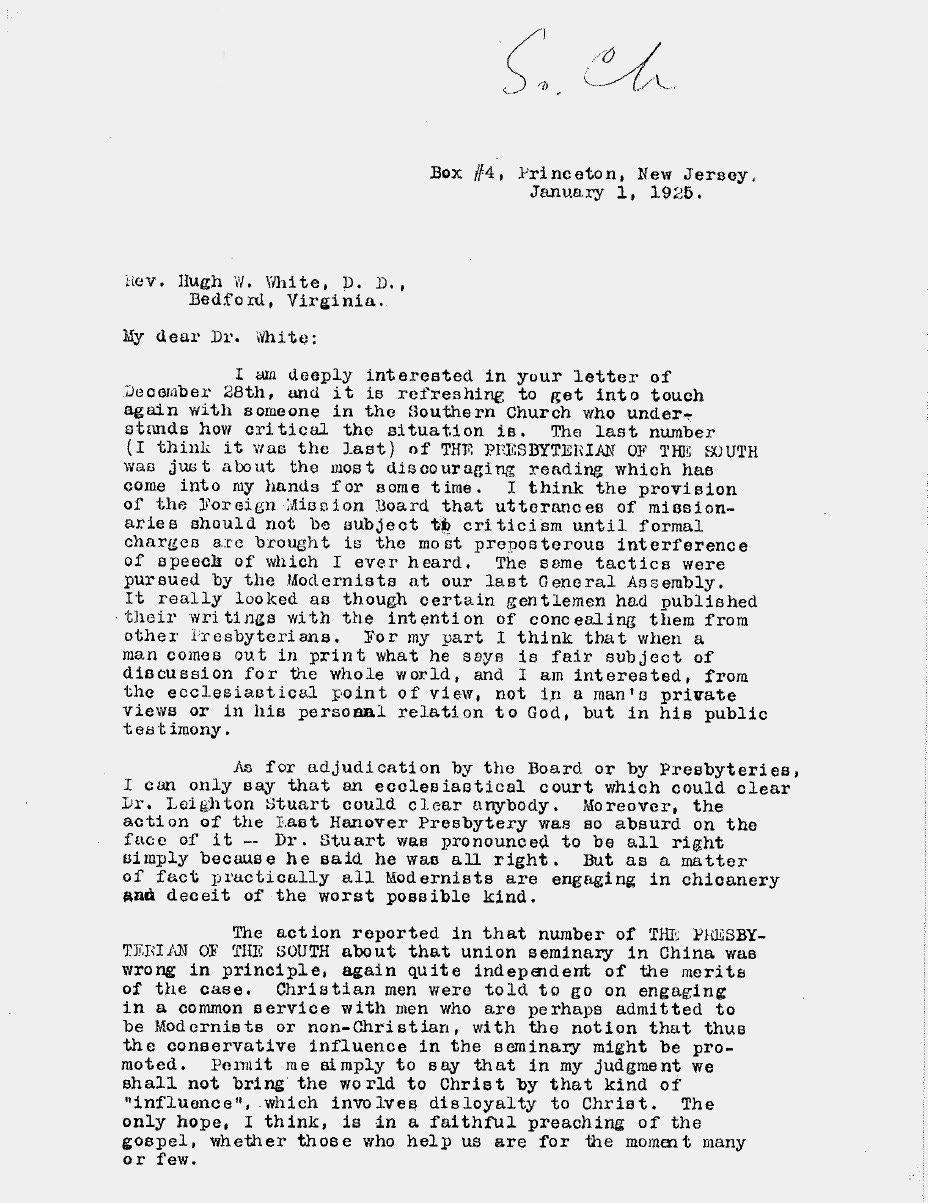 S. Ch

Box #4, Princeton, New Jersey, January 1, 1925.

Rev. Hugh W. White, D. D., Bedford, Virginia.

My dear Dr. White:

I am deeply interested in your letter of December 28th, and it is refreshing to get into touch again with someone in the Southern Church who understands how critical the situation is. The last number (I think it was the last) of THE PRESBYTERIAN OF THE SOUTH was just about the most discouraging reading which has come into my hands for some time. I think the provision of the Foreign Mission Board that utterances of missionaries should not be subject to criticism until formal charges are brought is the most preposterous interference of speech of which I ever heard. The same tactics were pursued by the Modernists at our last General Assembly. It really looked as though certain gentlemen had published their writings with the intention of concealing them from other Presbyterians. For my part I think that when a man comes out in print what he says is fair subject of discussion for the whole world, and I am interested, from the ecclesiastical point of view, not in a man's private views or in his personal relation to God, but in his public testimony.

As for adjudication by the Board or by Presbyteries, I can only say that an ecclesiastical court which could clear Dr. Leighton Stuart could clear anybody. Moreover, the action of the East Hanover Presbytery was so absurd on the face of it -- Dr. Stuart was pronounced to be all right simply because he said he was all right. But as a matter of fact practically all Modernists are engaging in chicanery and deceit of the worst possible kind.

The action reported in that number of THE PRESBYTERIAN OF THE SOUTH about that union seminary in China was wrong in principle, again quite independent of the merits of the case. Christian men were told to go on engaging in a common service with men who are perhaps admitted to be Modernists or non-Christian, with the notion that thus the conservative influence in the seminary might be promoted. Permit me simply to say that in my judgment we shall not bring the world to Christ by that kind of "influence", which involves disloyalty to Christ. The only hope, I think, is in a faithful preaching of the gospel, whether those who help us are for the moment many or few.